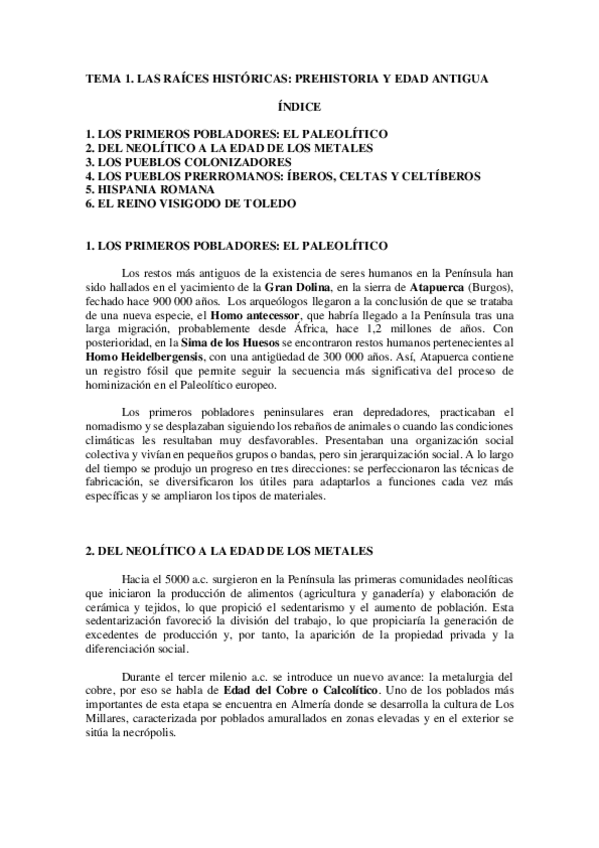 TEMA 1. LAS RAÍCES HISTÓRICAS: PREHISTORIA Y EDAD ANTIGUA

ÍNDICE

1. LOS PRIMEROS POBLADORES: EL PALEOLÍTICO
2. DEL NEOLÍTICO A LA EDAD DE LOS METALES
3. LOS PUEBLOS COLONIZADORES
4. LOS PUEBLOS PRERROMANOS: ÍBEROS, CELTAS Y CELTÍBEROS
5. HISPANIA ROMANA
6. EL REINO VISIGODO DE TOLEDO

1. LOS PRIMEROS POBLADORES: EL PALEOLÍTICO

Los restos más antiguos de la existencia de seres humanos en la Península han sido hallados en el yacimiento de la Gran Dolina, en la sierra de Atapuerca (Burgos), fechado hace 900 000 años. Los arqueólogos llegaron a la conclusión de que se trataba de una nueva especie, el Homo antecessor, que habría llegado a la Península tras una larga migración, probablemente desde África, hace 1,2 millones de años. Con posterioridad, en la Sima de los Huesos se encontraron restos humanos pertenecientes al Homo Heidelbergensis, con una antigüedad de 300 000 años. Así, Atapuerca contiene un registro fósil que permite seguir la secuencia más significativa del proceso de hominización en el Paleolítico europeo.

Los primeros pobladores peninsulares eran depredadores, practicaban el nomadismo y se desplazaban siguiendo los rebaños de animales o cuando las condiciones climáticas les resultaban muy desfavorables. Presentaban una organización social colectiva y vivían en pequeños grupos o bandas, pero sin jerarquización social. A lo largo del tiempo se produjo un progreso en tres direcciones: se perfeccionaron las técnicas de fabricación, se diversificaron los útiles para adaptarlos a funciones cada vez más específicas y se ampliaron los tipos de materiales.

2. DEL NEOLÍTICO A LA EDAD DE LOS METALES

Hacia el 5000 a.c. surgieron en la Península las primeras comunidades neolíticas que iniciaron la producción de alimentos (agricultura y ganadería) y elaboración de cerámica y tejidos, lo que propició el sedentarismo y el aumento de población. Esta sedentarización favoreció la división del trabajo, lo que propiciaría la generación de excedentes de producción y, por tanto, la aparición de la propiedad privada y la diferenciación social.

Durante el tercer milenio a.c. se introduce un nuevo avance: la metalurgia del cobre, por eso se habla de Edad del Cobre o Calcolítico. Uno de los poblados más importantes de esta etapa se encuentra en Almería donde se desarrolla la cultura de Los Millares, caracterizada por poblados amurallados en zonas elevadas y en el exterior se sitúa la necrópolis.